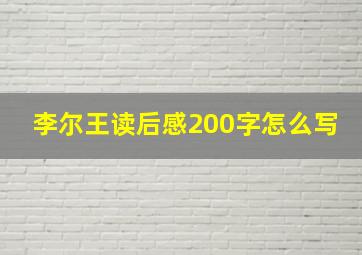 李尔王读后感200字怎么写